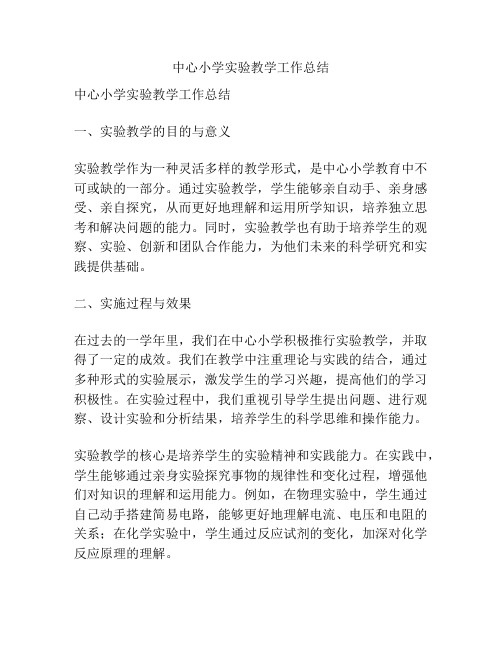 中心小学实验教学工作总结

中心小学实验教学工作总结

一、实验教学的目的与意义

实验教学作为一种灵活多样的教学形式，是中心小学教育中不可或缺的一部分。通过实验教学，学生能够亲自动手、亲身感受、亲自探究，从而更好地理解和运用所学知识，培养独立思考和解决问题的能力。同时，实验教学也有助于培养学生的观察、实验、创新和团队合作能力，为他们未来的科学研究和实践提供基础。

二、实施过程与效果

在过去的一学年里，我们在中心小学积极推行实验教学，并取得了一定的成效。我们在教学中注重理论与实践的结合，通过多种形式的实验展示，激发学生的学习兴趣，提高他们的学习积极性。在实验过程中，我们重视引导学生提出问题、进行观察、设计实验和分析结果，培养学生的科学思维和操作能力。

实验教学的核心是培养学生的实验精神和实践能力。在实践中，学生能够通过亲身实验探究事物的规律性和变化过程，增强他们对知识的理解和运用能力。例如，在物理实验中，学生通过自己动手搭建简易电路，能够更好地理解电流、电压和电阻的关系；在化学实验中，学生通过反应试剂的变化，加深对化学反应原理的理解。